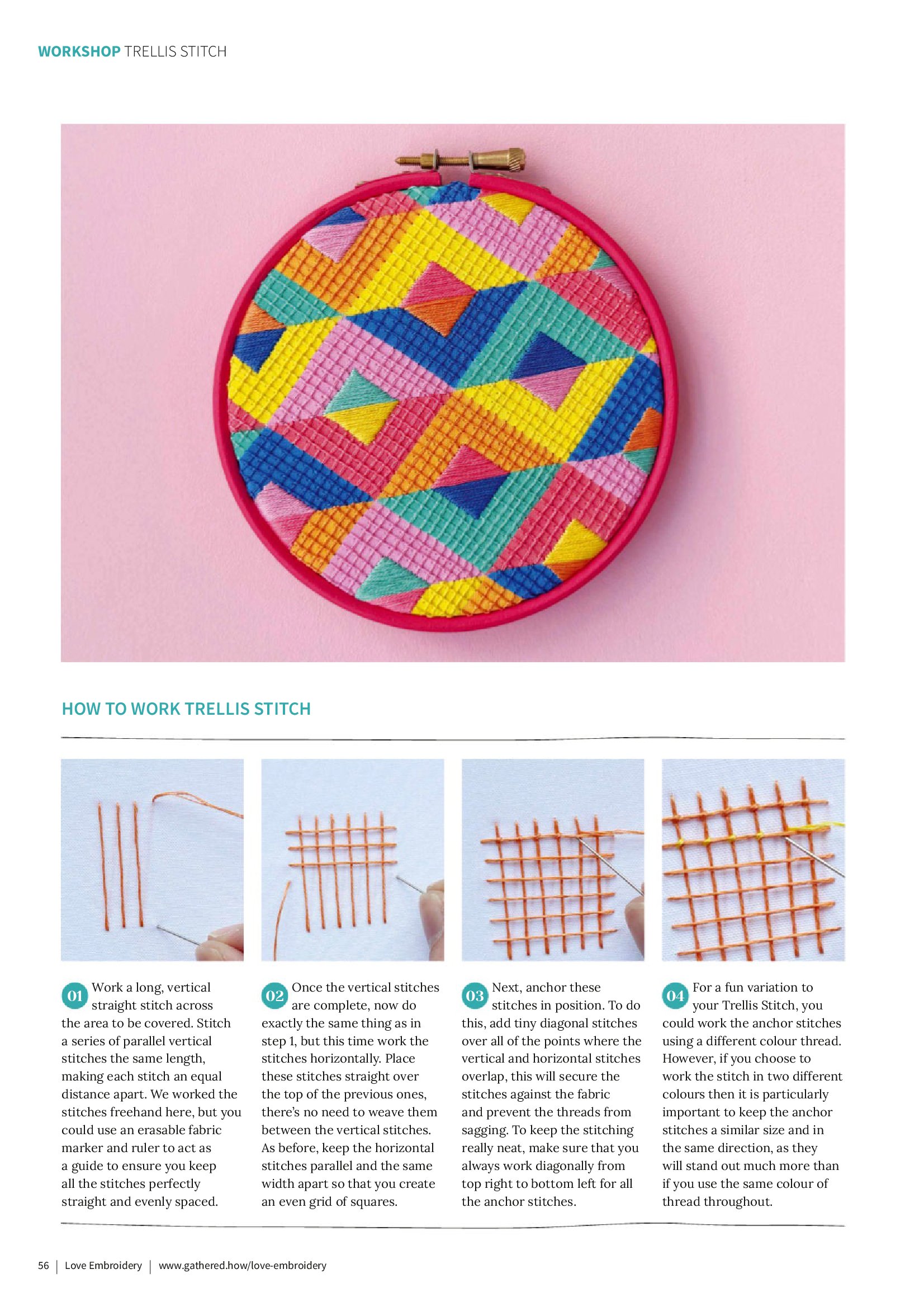 WORKSHOP TRELLIS STITCH

HOW TO WORK TRELLIS STITCH

01 Work a long, vertical straight stitch across the area to be covered. Stitch a series of parallel vertical stitches the same length, making each stitch an equal distance apart. We worked the stitches freehand here, but you could use an erasable fabric marker and ruler to act as a guide to ensure you keep all the stitches perfectly straight and evenly spaced.

02 Once the vertical stitches are complete, now do exactly the same thing as in step 1, but this time work the stitches horizontally. Place these stitches straight over the top of the previous ones, there's no need to weave them between the vertical stitches. As before, keep the horizontal stitches parallel and the same width apart so that you create an even grid of squares.

03 Next, anchor these stitches in position. To do this, add tiny diagonal stitches over all of the points where the vertical and horizontal stitches overlap, this will secure the stitches against the fabric and prevent the threads from sagging. To keep the stitching really neat, make sure that you always work diagonally from top right to bottom left for all the anchor stitches.

04 For a fun variation to your Trellis Stitch, you could work the anchor stitches using a different colour thread. However, if you choose to work the stitch in two different colours then it is particularly important to keep the anchor stitches a similar size and in the same direction, as they will stand out much more than if you use the same colour of thread throughout.

56 | Love Embroidery | www.gathered.how/love-embroidery